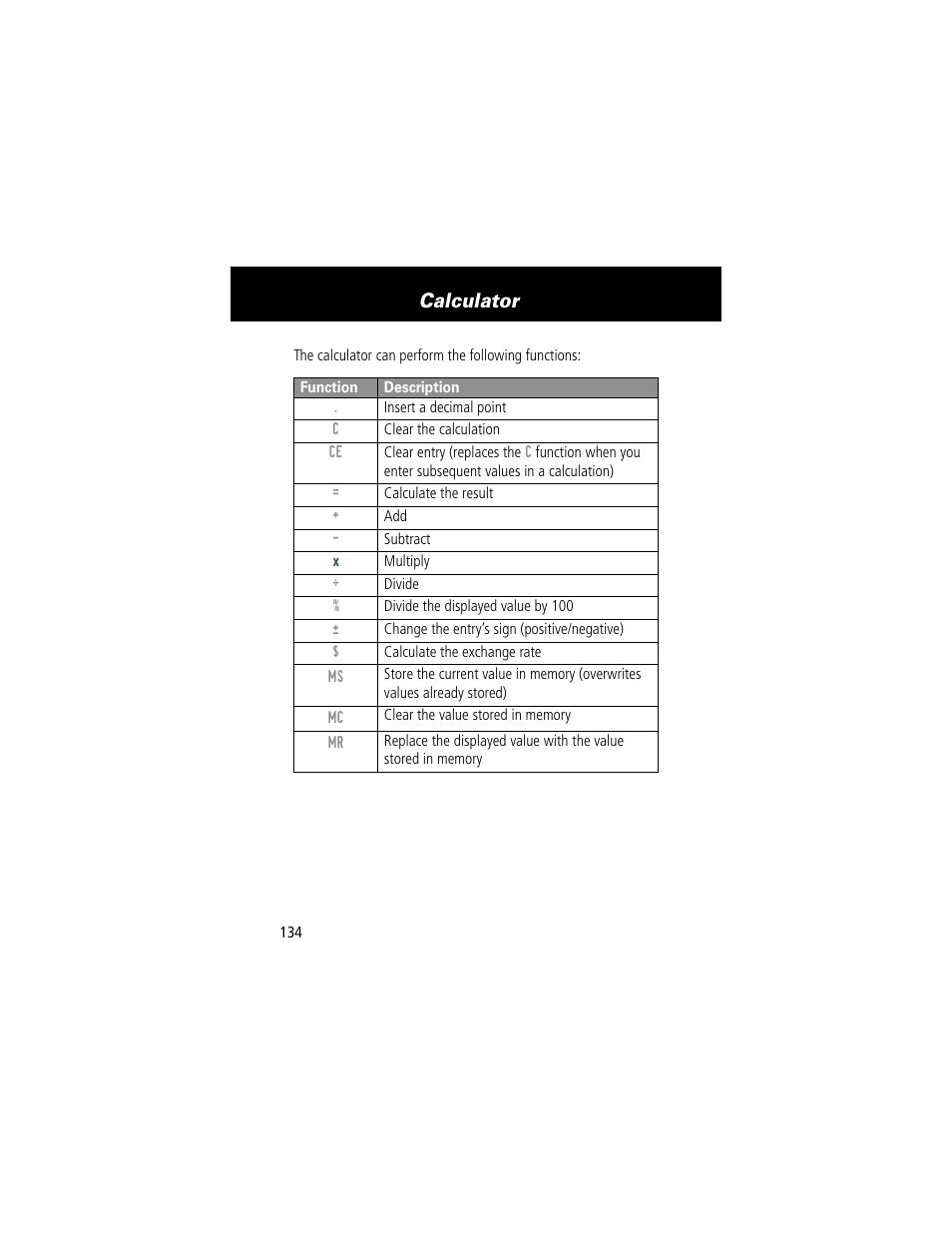 Calculator

The calculator can perform the following functions:

| Function | Description |
|---|---|
| . | Insert a decimal point |
| C | Clear the calculation |
| CE | Clear entry (replaces the C function when you enter subsequent values in a calculation) |
| = | Calculate the result |
| + | Add |
| - | Subtract |
| x | Multiply |
| ÷ | Divide |
| % | Divide the displayed value by 100 |
| ± | Change the entry's sign (positive/negative) |
| $ | Calculate the exchange rate |
| MS | Store the current value in memory (overwrites values already stored) |
| MC | Clear the value stored in memory |
| MR | Replace the displayed value with the value stored in memory |

134